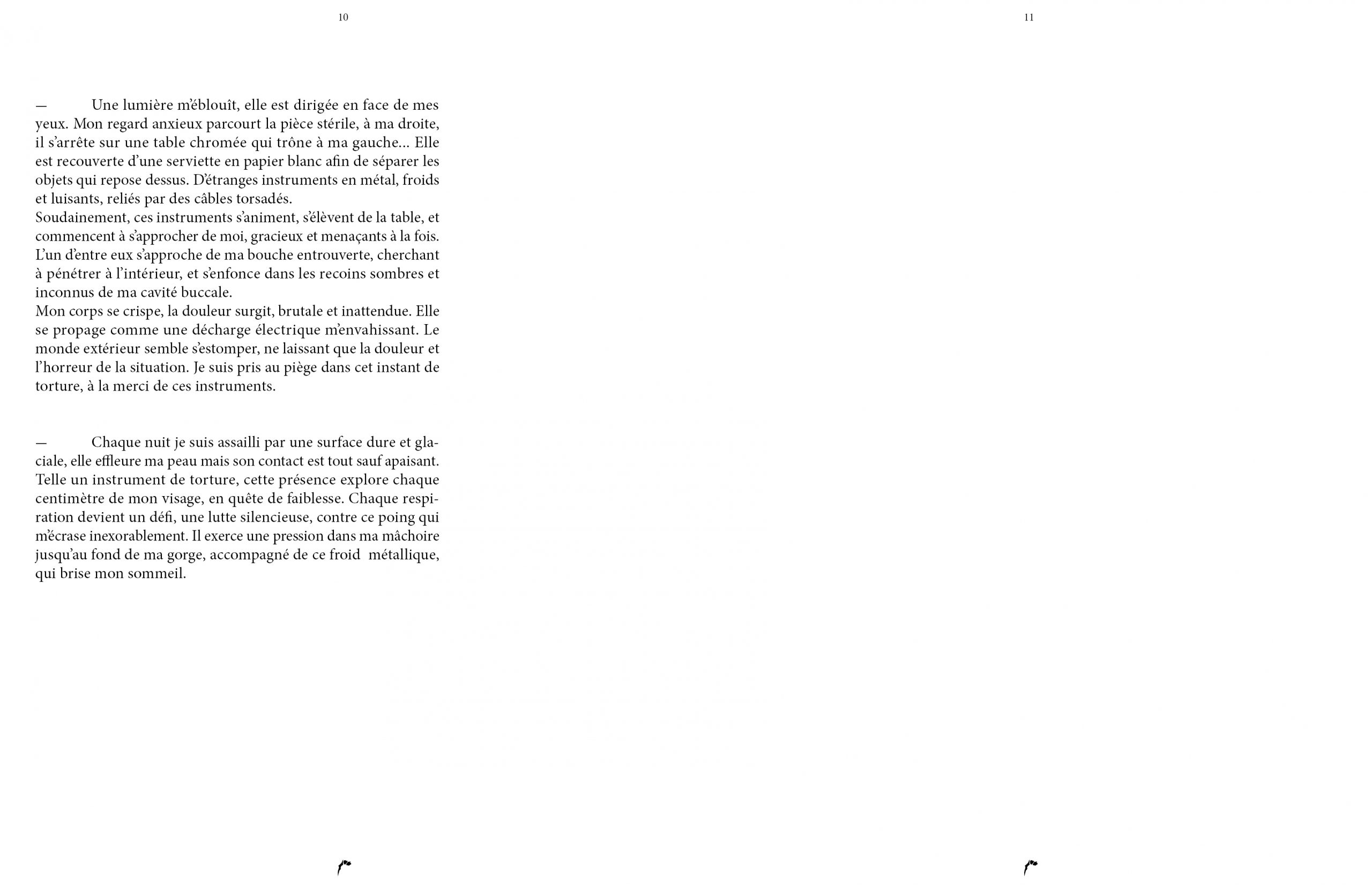 10

— Une lumière m'éblouît, elle est dirigée en face de mes yeux. Mon regard anxieux parcourt la pièce stérile, à ma droite, il s'arrête sur une table chromée qui trône à ma gauche… Elle est recouverte d'une serviette en papier blanc afin de séparer les objets qui repose dessus. D'étranges instruments en métal, froids et luisants, reliés par des câbles torsadés.
Soudainement, ces instruments s'animent, s'élèvent de la table, et commencent à s'approcher de moi, gracieux et menaçants à la fois. L'un d'entre eux s'approche de ma bouche entrouverte, cherchant à pénétrer à l'intérieur, et s'enfonce dans les recoins sombres et inconnus de ma cavité buccale.
Mon corps se crispe, la douleur surgit, brutale et inattendue. Elle se propage comme une décharge électrique m'envahissant. Le monde extérieur semble s'estomper, ne laissant que la douleur et l'horreur de la situation. Je suis pris au piège dans cet instant de torture, à la merci de ces instruments.

— Chaque nuit je suis assailli par une surface dure et glaciale, elle effleure ma peau mais son contact est tout sauf apaisant. Telle un instrument de torture, cette présence explore chaque centimètre de mon visage, en quête de faiblesse. Chaque respiration devient un défi, une lutte silencieuse, contre ce poing qui m'écrase inexorablement. Il exerce une pression dans ma mâchoire jusqu'au fond de ma gorge, accompagné de ce froid métallique, qui brise mon sommeil.

11